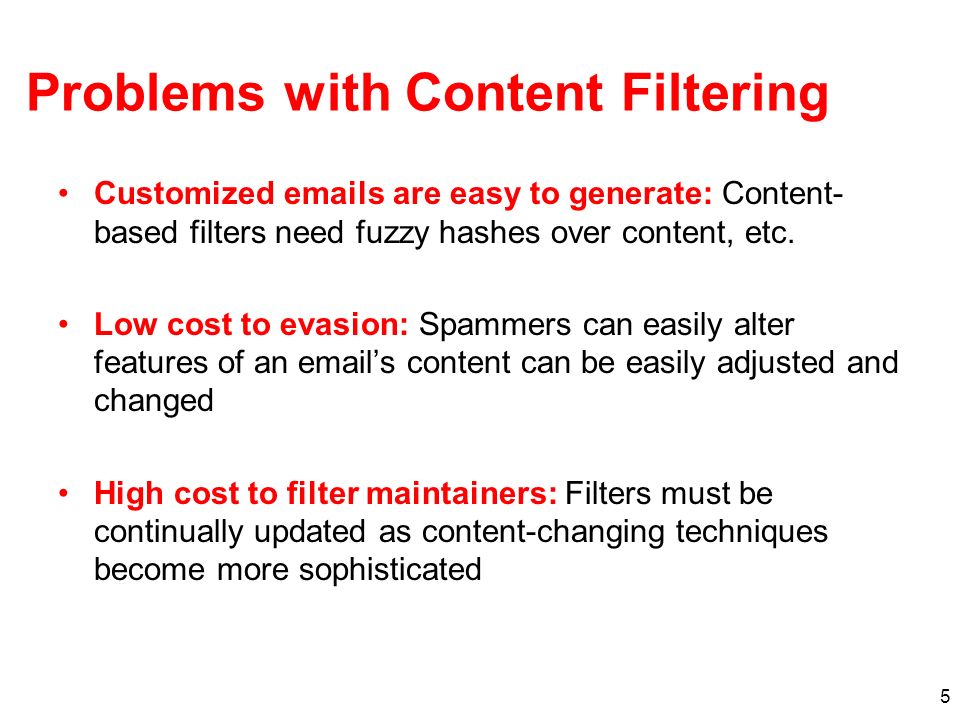 Problems with Content Filtering

• Customized emails are easy to generate: Content-based filters need fuzzy hashes over content, etc.

• Low cost to evasion: Spammers can easily alter features of an email's content can be easily adjusted and changed

• High cost to filter maintainers: Filters must be continually updated as content-changing techniques become more sophisticated

5